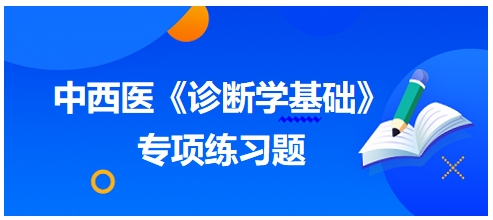 中西医《诊断学基础》
专项练习题